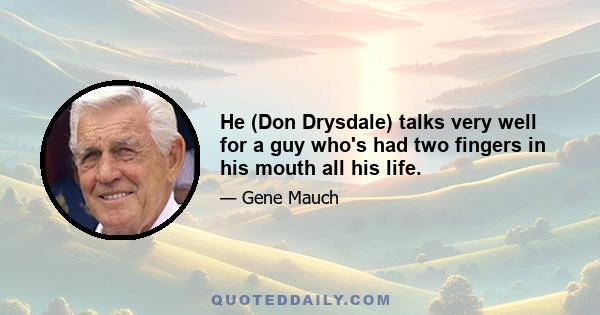 He (Don Drysdale) talks very well for a guy who's had two fingers in his mouth all his life.

— Gene Mauch

QUOTEDDAILY.COM